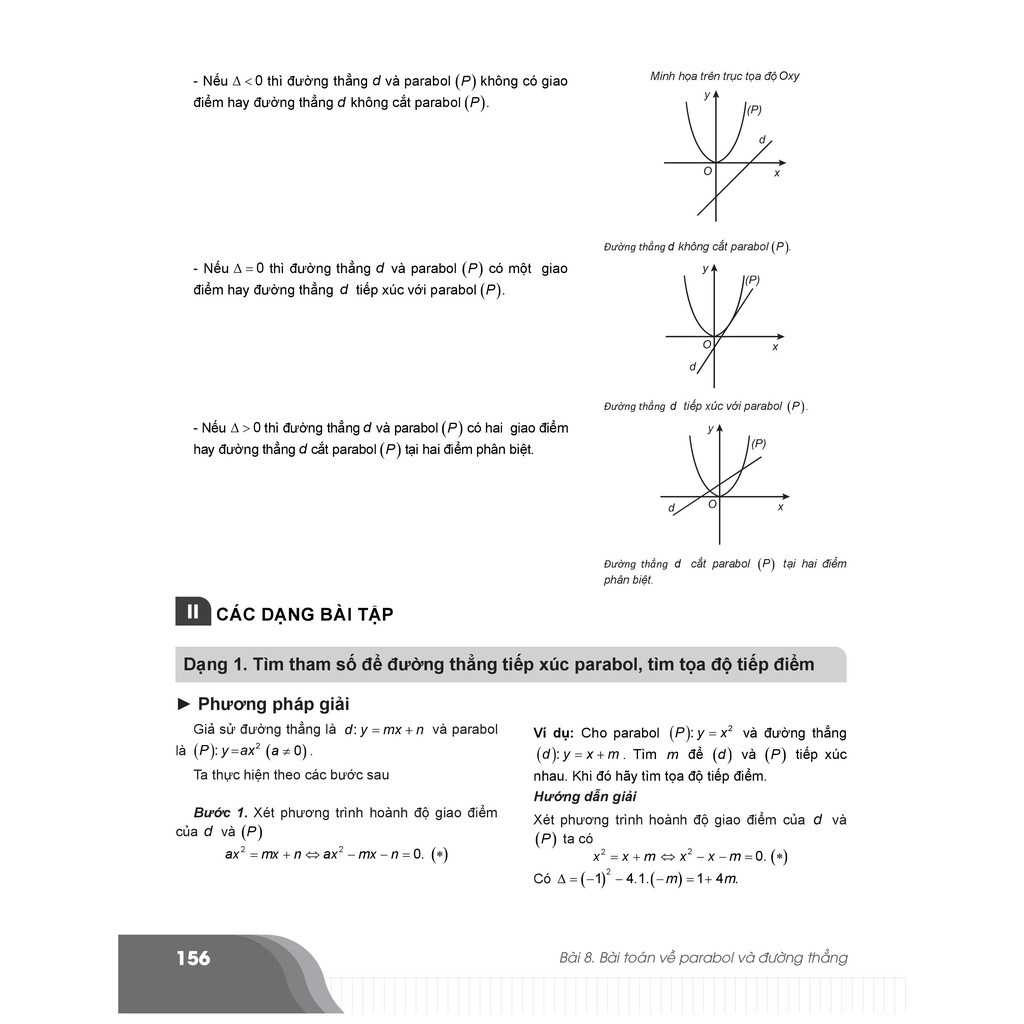 - Nếu $\Delta < 0$ thì đường thẳng $d$ và parabol $(P)$ không có giao điểm hay đường thẳng $d$ không cắt parabol $(P)$.

Minh họa trên trục tọa độ Oxy

y
(P)
d
O
x

Đường thẳng $d$ không cắt parabol $(P)$.

- Nếu $\Delta = 0$ thì đường thẳng $d$ và parabol $(P)$ có một giao điểm hay đường thẳng $d$ tiếp xúc với parabol $(P)$.

y
(P)
O
x
d

Đường thẳng $d$ tiếp xúc với parabol $(P)$.

- Nếu $\Delta > 0$ thì đường thẳng $d$ và parabol $(P)$ có hai giao điểm hay đường thẳng $d$ cắt parabol $(P)$ tại hai điểm phân biệt.

y
(P)
d
O
x

Đường thẳng $d$ cắt parabol $(P)$ tại hai điểm phân biệt.

II CÁC DẠNG BÀI TẬP

Dạng 1. Tìm tham số để đường thẳng tiếp xúc parabol, tìm tọa độ tiếp điểm

► Phương pháp giải

Giả sử đường thẳng là $d: y = mx + n$ và parabol là $(P): y = ax^2$ $(a \neq 0)$.

Ta thực hiện theo các bước sau

Bước 1. Xét phương trình hoành độ giao điểm của $d$ và $(P)$

$ax^2 = mx + n \Leftrightarrow ax^2 - mx - n = 0.$ $(*)$

Ví dụ: Cho parabol $(P): y = x^2$ và đường thẳng $(d): y = x + m$. Tìm $m$ để $(d)$ và $(P)$ tiếp xúc nhau. Khi đó hãy tìm tọa độ tiếp điểm.

Hướng dẫn giải

Xét phương trình hoành độ giao điểm của $d$ và $(P)$ ta có

$x^2 = x + m \Leftrightarrow x^2 - x - m = 0.$ $(*)$

Có $\Delta = (-1)^2 - 4.1.(-m) = 1 + 4m.$

156

Bài 8. Bài toán về parabol và đường thẳng